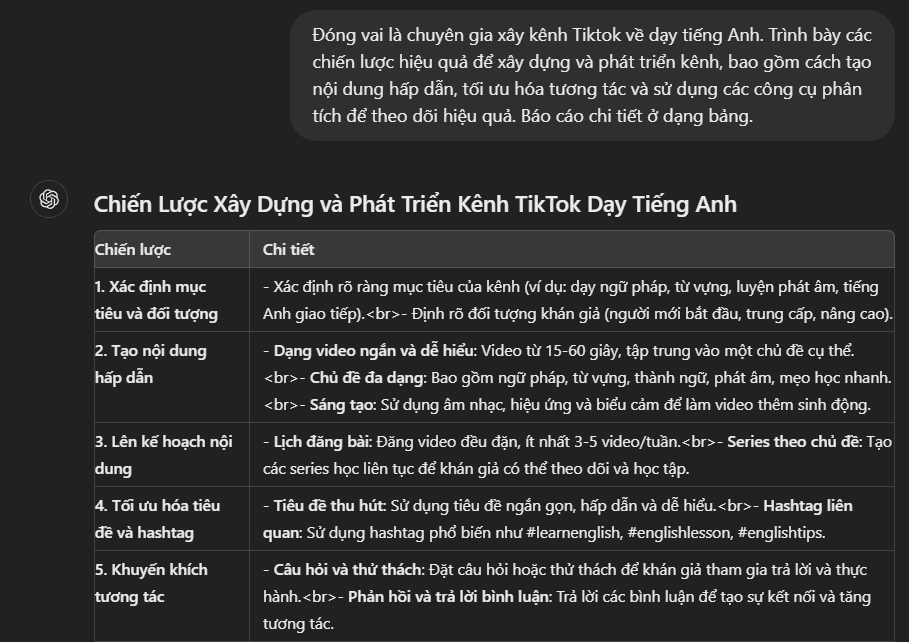 Đóng vai là chuyên gia xây kênh Tiktok về dạy tiếng Anh. Trình bày các chiến lược hiệu quả để xây dựng và phát triển kênh, bao gồm cách tạo nội dung hấp dẫn, tối ưu hóa tương tác và sử dụng các công cụ phân tích để theo dõi hiệu quả. Báo cáo chi tiết ở dạng bảng.

Chiến Lược Xây Dựng và Phát Triển Kênh TikTok Dạy Tiếng Anh

| Chiến lược | Chi tiết |
|---|---|
| 1. Xác định mục tiêu và đối tượng | - Xác định rõ ràng mục tiêu của kênh (ví dụ: dạy ngữ pháp, từ vựng, luyện phát âm, tiếng Anh giao tiếp).<br>- Định rõ đối tượng khán giả (người mới bắt đầu, trung cấp, nâng cao). |
| 2. Tạo nội dung hấp dẫn | - Dạng video ngắn và dễ hiểu: Video từ 15-60 giây, tập trung vào một chủ đề cụ thể.<br>- Chủ đề đa dạng: Bao gồm ngữ pháp, từ vựng, thành ngữ, phát âm, mẹo học nhanh.<br>- Sáng tạo: Sử dụng âm nhạc, hiệu ứng và biểu cảm để làm video thêm sinh động. |
| 3. Lên kế hoạch nội dung | - Lịch đăng bài: Đăng video đều đặn, ít nhất 3-5 video/tuần.<br>- Series theo chủ đề: Tạo các series học liên tục để khán giả có thể theo dõi và học tập. |
| 4. Tối ưu hóa tiêu đề và hashtag | - Tiêu đề thu hút: Sử dụng tiêu đề ngắn gọn, hấp dẫn và dễ hiểu.<br>- Hashtag liên quan: Sử dụng hashtag phổ biến như #learnenglish, #englishlesson, #englishtips. |
| 5. Khuyến khích tương tác | - Câu hỏi và thử thách: Đặt câu hỏi hoặc thử thách để khán giả tham gia trả lời và thực hành.<br>- Phản hồi và trả lời bình luận: Trả lời các bình luận để tạo sự kết nối và tăng tương tác. |